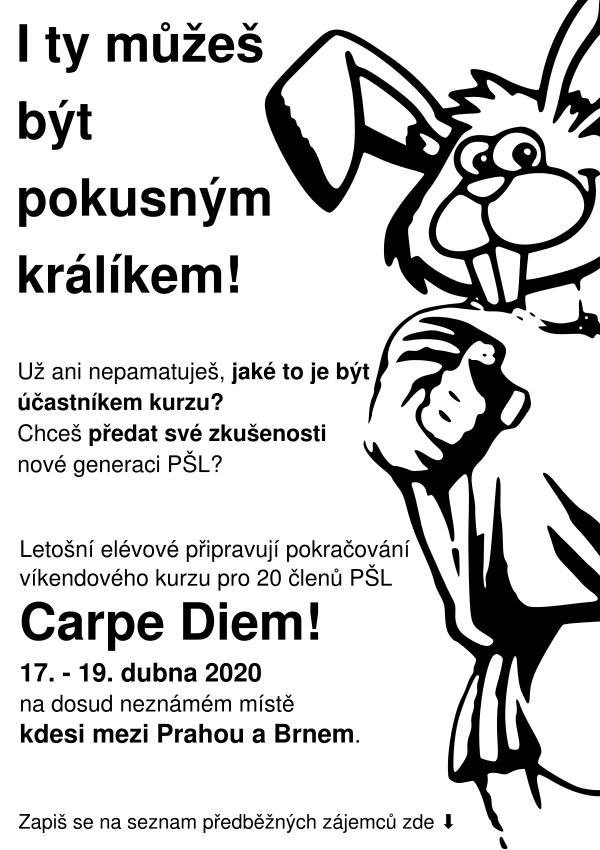 I ty můžeš být pokusným králíkem!

Už ani nepamatuješ, jaké to je být účastníkem kurzu? Chceš předat své zkušenosti nové generaci PŠL?

Letošní elévové připravují pokračování víkendového kurzu pro 20 členů PŠL

Carpe Diem!

17. - 19. dubna 2020 na dosud neznámém místě kdesi mezi Prahou a Brnem.

Zapiš se na seznam předběžných zájemců zde ⬇